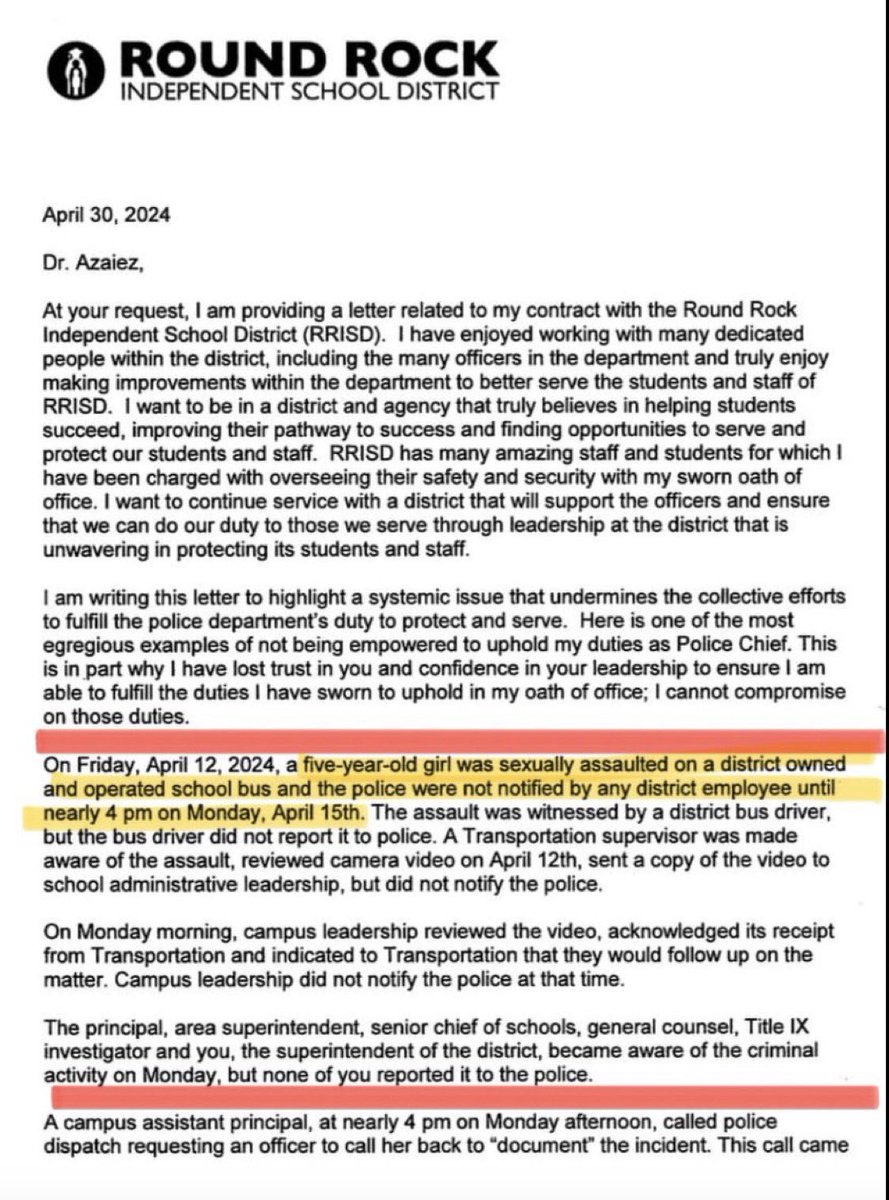 ROUND ROCK
INDEPENDENT SCHOOL DISTRICT

April 30, 2024

Dr. Azaiez,

At your request, I am providing a letter related to my contract with the Round Rock Independent School District (RRISD). I have enjoyed working with many dedicated people within the district, including the many officers in the department and truly enjoy making improvements within the department to better serve the students and staff of RRISD. I want to be in a district and agency that truly believes in helping students succeed, improving their pathway to success and finding opportunities to serve and protect our students and staff. RRISD has many amazing staff and students for which I have been charged with overseeing their safety and security with my sworn oath of office. I want to continue service with a district that will support the officers and ensure that we can do our duty to those we serve through leadership at the district that is unwavering in protecting its students and staff.

I am writing this letter to highlight a systemic issue that undermines the collective efforts to fulfill the police department's duty to protect and serve. Here is one of the most egregious examples of not being empowered to uphold my duties as Police Chief. This is in part why I have lost trust in you and confidence in your leadership to ensure I am able to fulfill the duties I have sworn to uphold in my oath of office; I cannot compromise on those duties.

On Friday, April 12, 2024, a five-year-old girl was sexually assaulted on a district owned and operated school bus and the police were not notified by any district employee until nearly 4 pm on Monday, April 15th. The assault was witnessed by a district bus driver, but the bus driver did not report it to police. A Transportation supervisor was made aware of the assault, reviewed camera video on April 12th, sent a copy of the video to school administrative leadership, but did not notify the police.

On Monday morning, campus leadership reviewed the video, acknowledged its receipt from Transportation and indicated to Transportation that they would follow up on the matter. Campus leadership did not notify the police at that time.

The principal, area superintendent, senior chief of schools, general counsel, Title IX investigator and you, the superintendent of the district, became aware of the criminal activity on Monday, but none of you reported it to the police.

A campus assistant principal, at nearly 4 pm on Monday afternoon, called police dispatch requesting an officer to call her back to "document" the incident. This call came